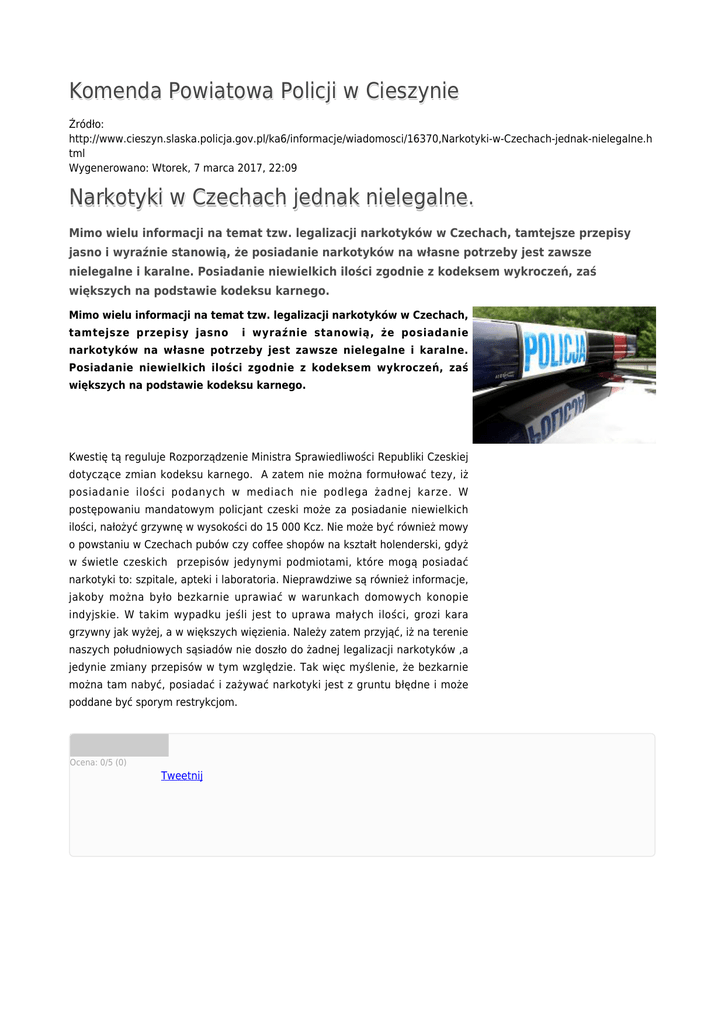 Komenda Powiatowa Policji w Cieszynie

Źródło:
http://www.cieszyn.slaska.policja.gov.pl/ka6/informacje/wiadomosci/16370,Narkotyki-w-Czechach-jednak-nielegalne.html
Wygenerowano: Wtorek, 7 marca 2017, 22:09

Narkotyki w Czechach jednak nielegalne.

Mimo wielu informacji na temat tzw. legalizacji narkotyków w Czechach, tamtejsze przepisy jasno i wyraźnie stanowią, że posiadanie narkotyków na własne potrzeby jest zawsze nielegalne i karalne. Posiadanie niewielkich ilości zgodnie z kodeksem wykroczeń, zaś większych na podstawie kodeksu karnego.

Mimo wielu informacji na temat tzw. legalizacji narkotyków w Czechach, tamtejsze przepisy jasno i wyraźnie stanowią, że posiadanie narkotyków na własne potrzeby jest zawsze nielegalne i karalne. Posiadanie niewielkich ilości zgodnie z kodeksem wykroczeń, zaś większych na podstawie kodeksu karnego.

POLICJA

Kwestię tą reguluje Rozporządzenie Ministra Sprawiedliwości Republiki Czeskiej dotyczące zmian kodeksu karnego. A zatem nie można formułować tezy, iż posiadanie ilości podanych w mediach nie podlega żadnej karze. W postępowaniu mandatowym policjant czeski może za posiadanie niewielkich ilości, nałożyć grzywnę w wysokości do 15 000 Kcz. Nie może być również mowy o powstaniu w Czechach pubów czy coffee shopów na kształt holenderski, gdyż w świetle czeskich przepisów jedynymi podmiotami, które mogą posiadać narkotyki to: szpitale, apteki i laboratoria. Nieprawdziwe są również informacje, jakoby można było bezkarnie uprawiać w warunkach domowych konopie indyjskie. W takim wypadku jeśli jest to uprawa małych ilości, grozi kara grzywny jak wyżej, a w większych więzienia. Należy zatem przyjąć, iż na terenie naszych południowych sąsiadów nie doszło do żadnej legalizacji narkotyków ,a jedynie zmiany przepisów w tym względzie. Tak więc myślenie, że bezkarnie można tam nabyć, posiadać i zażywać narkotyki jest z gruntu błędne i może poddane być sporym restrykcjom.

Ocena: 0/5 (0)
Tweetnij